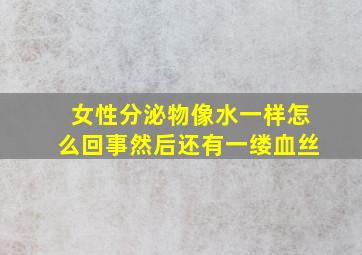 女性分泌物像水一样怎么回事然后还有一缕血丝